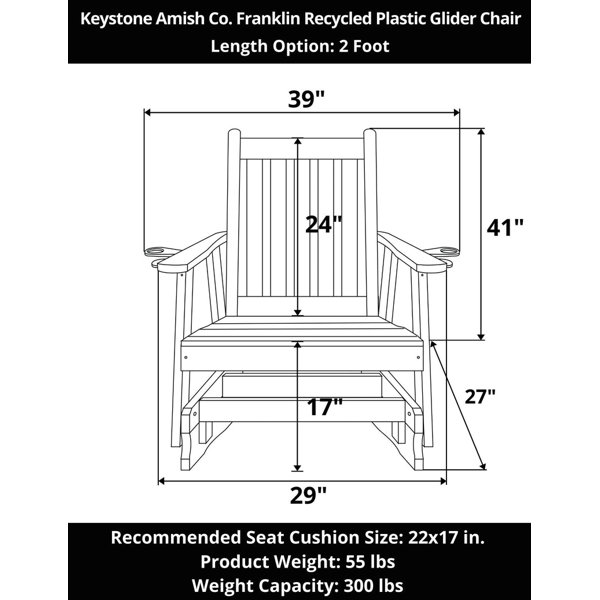 Keystone Amish Co. Franklin Recycled Plastic Glider Chair
Length Option: 2 Foot

39"

24"

41"

17"

27"

29"

Recommended Seat Cushion Size: 22x17 in.
Product Weight: 55 lbs
Weight Capacity: 300 lbs